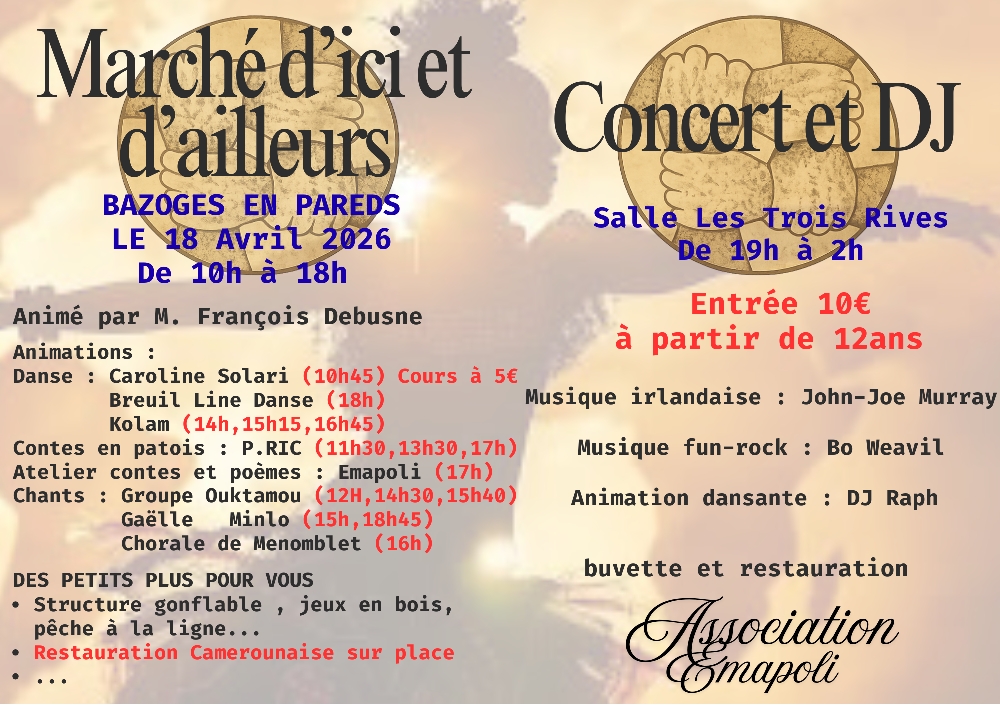 Marché d'ici et d'ailleurs

BAZOGES EN PAREDS
LE 18 Avril 2026
De 10h à 18h

Animé par M. François Debusne

Animations :
Danse : Caroline Solari (10h45) Cours à 5€
Breuil Line Danse (18h)
Kolam (14h,15h15,16h45)
Contes en patois : P.RIC (11h30,13h30,17h)
Atelier contes et poèmes : Emapoli (17h)
Chants : Groupe Ouktamou (12H,14h30,15h40)
Gaëlle Minlo (15h,18h45)
Chorale de Menomblet (16h)

DES PETITS PLUS POUR VOUS
• Structure gonflable , jeux en bois, pêche à la ligne...
• Restauration Camerounaise sur place
• ...

Concert et DJ

Salle Les Trois Rives
De 19h à 2h

Entrée 10€
à partir de 12ans

Musique irlandaise : John-Joe Murray

Musique fun-rock : Bo Weavil

Animation dansante : DJ Raph

buvette et restauration

Association
Emapoli